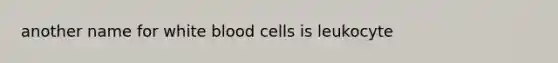 another name for white blood cells is leukocyte